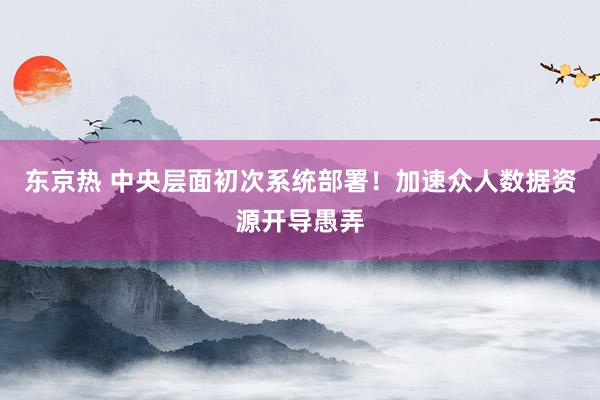 东京热 中央层面初次系统部署！加速众人数据资源开导愚弄